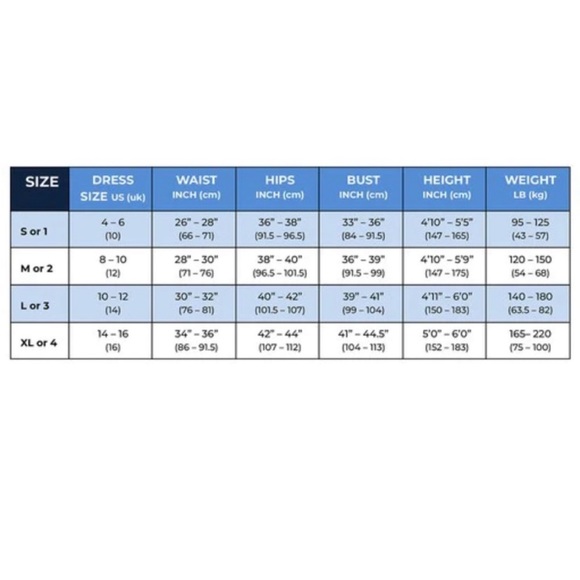 | SIZE | DRESS SIZE US (uk) | WAIST INCH (cm) | HIPS INCH (cm) | BUST INCH (cm) | HEIGHT INCH (cm) | WEIGHT LB (kg) |
|---|---|---|---|---|---|---|
| S or 1 | 4 – 6 (10) | 26" – 28" (66 – 71) | 36" – 38" (91.5 – 96.5) | 33" – 36" (84 – 91.5) | 4'10" – 5'5" (147 – 165) | 95 – 125 (43 – 57) |
| M or 2 | 8 – 10 (12) | 28" – 30" (71 – 76) | 38" – 40" (96.5 – 101.5) | 36" – 39" (91.5 – 99) | 4'10" – 5'9" (147 – 175) | 120 – 150 (54 – 68) |
| L or 3 | 10 – 12 (14) | 30" – 32" (76 – 81) | 40" – 42" (101.5 – 107) | 39" – 41" (99 – 104) | 4'11" – 6'0" (150 – 183) | 140 – 180 (63.5 – 82) |
| XL or 4 | 14 – 16 (16) | 34" – 36" (86 – 91.5) | 42" – 44" (107 – 112) | 41" – 44.5" (104 – 113) | 5'0" – 6'0" (152 – 183) | 165– 220 (75 – 100) |